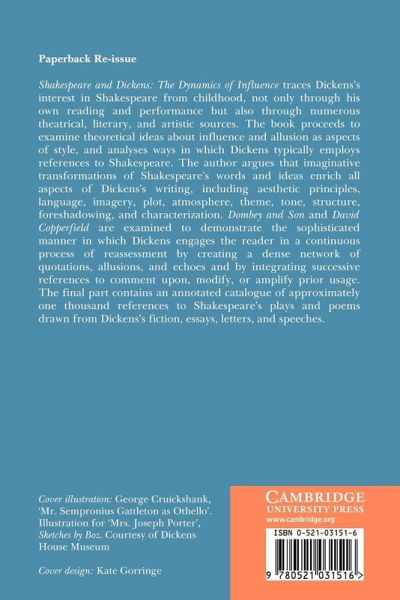 Paperback Re-issue

Shakespeare and Dickens: The Dynamics of Influence traces Dickens's interest in Shakespeare from childhood, not only through his own reading and performance but also through numerous theatrical, literary, and artistic sources. The book proceeds to examine theoretical ideas about influence and allusion as aspects of style, and analyses ways in which Dickens typically employs references to Shakespeare. The author argues that imaginative transformations of Shakespeare's words and ideas enrich all aspects of Dickens's writing, including aesthetic principles, language, imagery, plot, atmosphere, theme, tone, structure, foreshadowing, and characterization. Dombey and Son and David Copperfield are examined to demonstrate the sophisticated manner in which Dickens engages the reader in a continuous process of reassessment by creating a dense network of quotations, allusions, and echoes and by integrating successive references to comment upon, modify, or amplify prior usage. The final part contains an annotated catalogue of approximately one thousand references to Shakespeare's plays and poems drawn from Dickens's fiction, essays, letters, and speeches.

Cover illustration: George Cruickshank, 'Mr. Sempronius Gattleton as Othello'. Illustration for 'Mrs. Joseph Porter', Sketches by Boz. Courtesy of Dickens House Museum

Cover design: Kate Gorringe

CAMBRIDGE
UNIVERSITY PRESS
www.cambridge.org

ISBN 0-521-03151-6

9 780521 031516 >